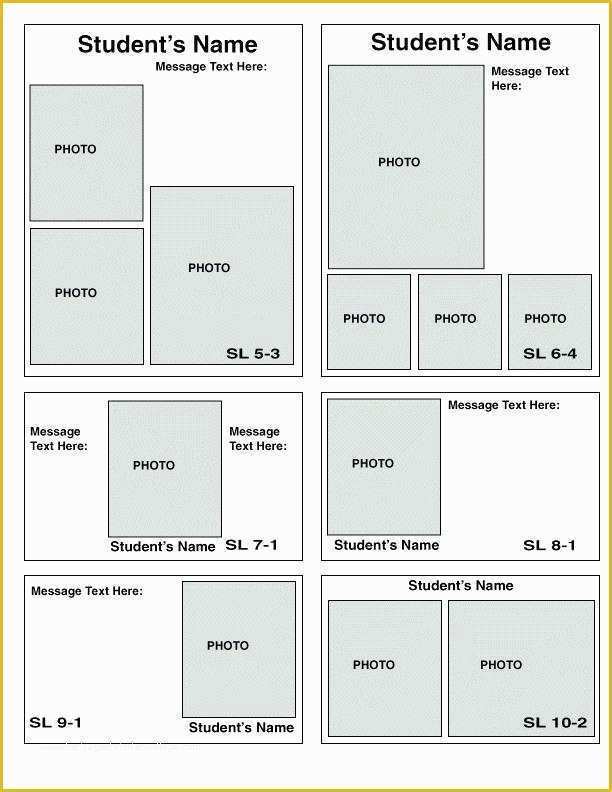 Student's Name
Message Text Here:
PHOTO
PHOTO
PHOTO
SL 5-3

Student's Name
Message Text Here:
PHOTO
PHOTO
PHOTO
PHOTO
SL 6-4

Message Text Here:
PHOTO
Message Text Here:
Student's Name
SL 7-1

PHOTO
Message Text Here:
Student's Name
SL 8-1

Message Text Here:
PHOTO
SL 9-1
Student's Name

Student's Name
PHOTO
PHOTO
SL 10-2